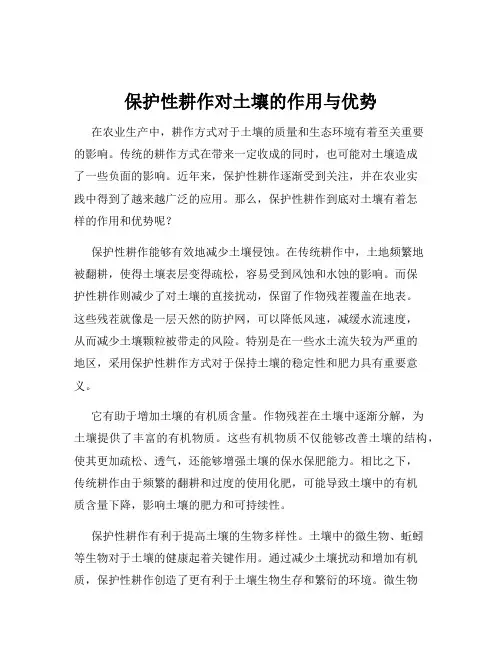 保护性耕作对土壤的作用与优势

在农业生产中，耕作方式对于土壤的质量和生态环境有着至关重要的影响。传统的耕作方式在带来一定收成的同时，也可能对土壤造成了一些负面的影响。近年来，保护性耕作逐渐受到关注，并在农业实践中得到了越来越广泛的应用。那么，保护性耕作到底对土壤有着怎样的作用和优势呢？

保护性耕作能够有效地减少土壤侵蚀。在传统耕作中，土地频繁地被翻耕，使得土壤表层变得疏松，容易受到风蚀和水蚀的影响。而保护性耕作则减少了对土壤的直接扰动，保留了作物残茬覆盖在地表。这些残茬就像是一层天然的防护网，可以降低风速，减缓水流速度，从而减少土壤颗粒被带走的风险。特别是在一些水土流失较为严重的地区，采用保护性耕作方式对于保持土壤的稳定性和肥力具有重要意义。

它有助于增加土壤的有机质含量。作物残茬在土壤中逐渐分解，为土壤提供了丰富的有机物质。这些有机物质不仅能够改善土壤的结构，使其更加疏松、透气，还能够增强土壤的保水保肥能力。相比之下，传统耕作由于频繁的翻耕和过度的使用化肥，可能导致土壤中的有机质含量下降，影响土壤的肥力和可持续性。

保护性耕作有利于提高土壤的生物多样性。土壤中的微生物、蚯蚓等生物对于土壤的健康起着关键作用。通过减少土壤扰动和增加有机质，保护性耕作创造了更有利于土壤生物生存和繁衍的环境。微生物